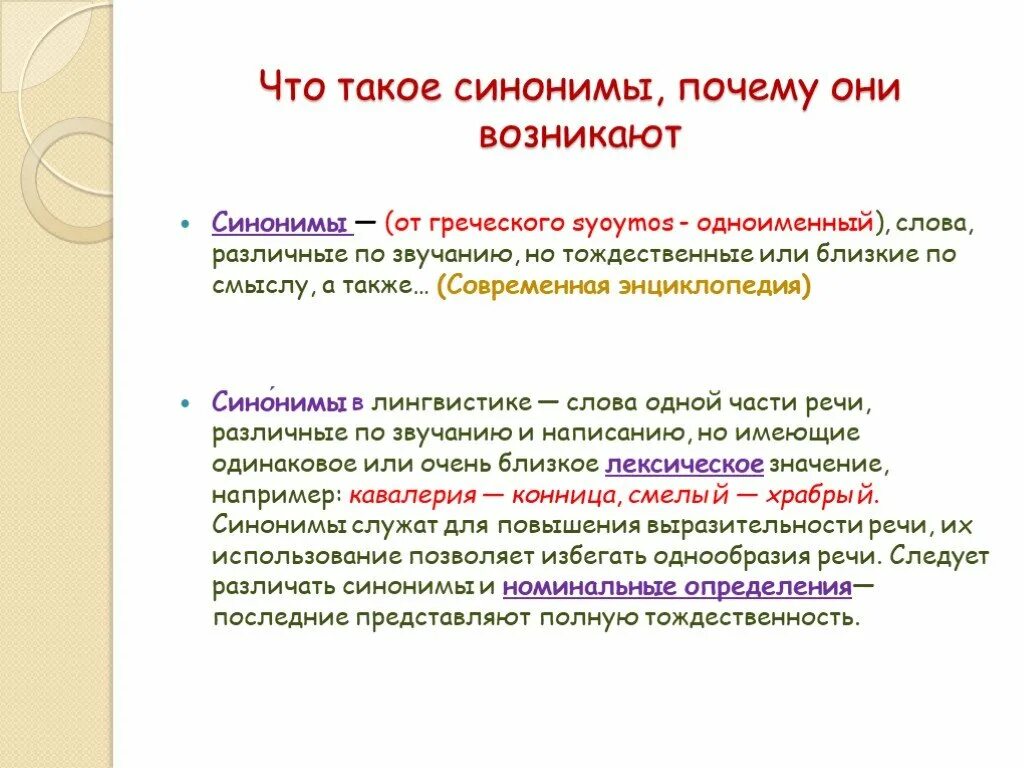 Что такое синонимы, почему они возникают

• Синонимы — (от греческого syoymos - одноименный), слова, различные по звучанию, но тождественные или близкие по смыслу, а также… (Современная энциклопедия)

• Сино́нимы в лингвистике — слова одной части речи, различные по звучанию и написанию, но имеющие одинаковое или очень близкое лексическое значение, например: кавалерия — конница, смелый — храбрый. Синонимы служат для повышения выразительности речи, их использование позволяет избегать однообразия речи. Следует различать синонимы и номинальные определения— последние представляют полную тождественность.